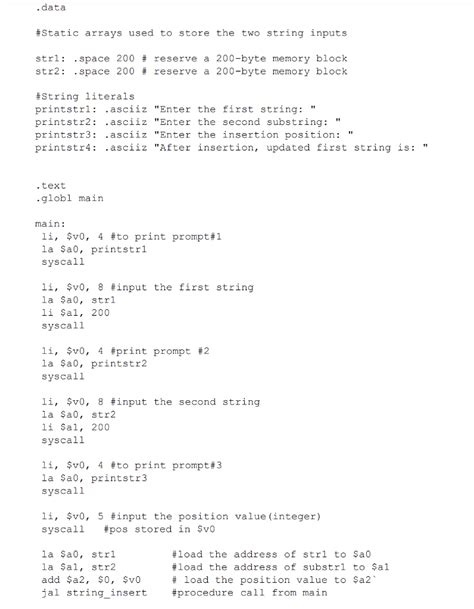 .data

#Static arrays used to store the two string inputs

str1: .space 200 # reserve a 200-byte memory block
str2: .space 200 # reserve a 200-byte memory block

#String literals
printstr1: .asciiz "Enter the first string: "
printstr2: .asciiz "Enter the second substring: "
printstr3: .asciiz "Enter the insertion position: "
printstr4: .asciiz "After insertion, updated first string is: "

.text
.globl main

main:
 li, $v0, 4 #to print prompt#1
 la $a0, printstr1
 syscall

 li, $v0, 8 #input the first string
 la $a0, str1
 li $a1, 200
 syscall

 li, $v0, 4 #print prompt #2
 la $a0, printstr2
 syscall

 li, $v0, 8 #input the second string
 la $a0, str2
 li $a1, 200
 syscall

 li, $v0, 4 #to print prompt#3
 la $a0, printstr3
 syscall

 li, $v0, 5 #input the position value(integer)
 syscall   #pos stored in $v0

 la $a0, str1         #load the address of str1 to $a0
 la $a1, str2         #load the address of substr1 to $a1
 add $a2, $0, $v0     # load the position value to $a2`
 jal string_insert    #procedure call from main